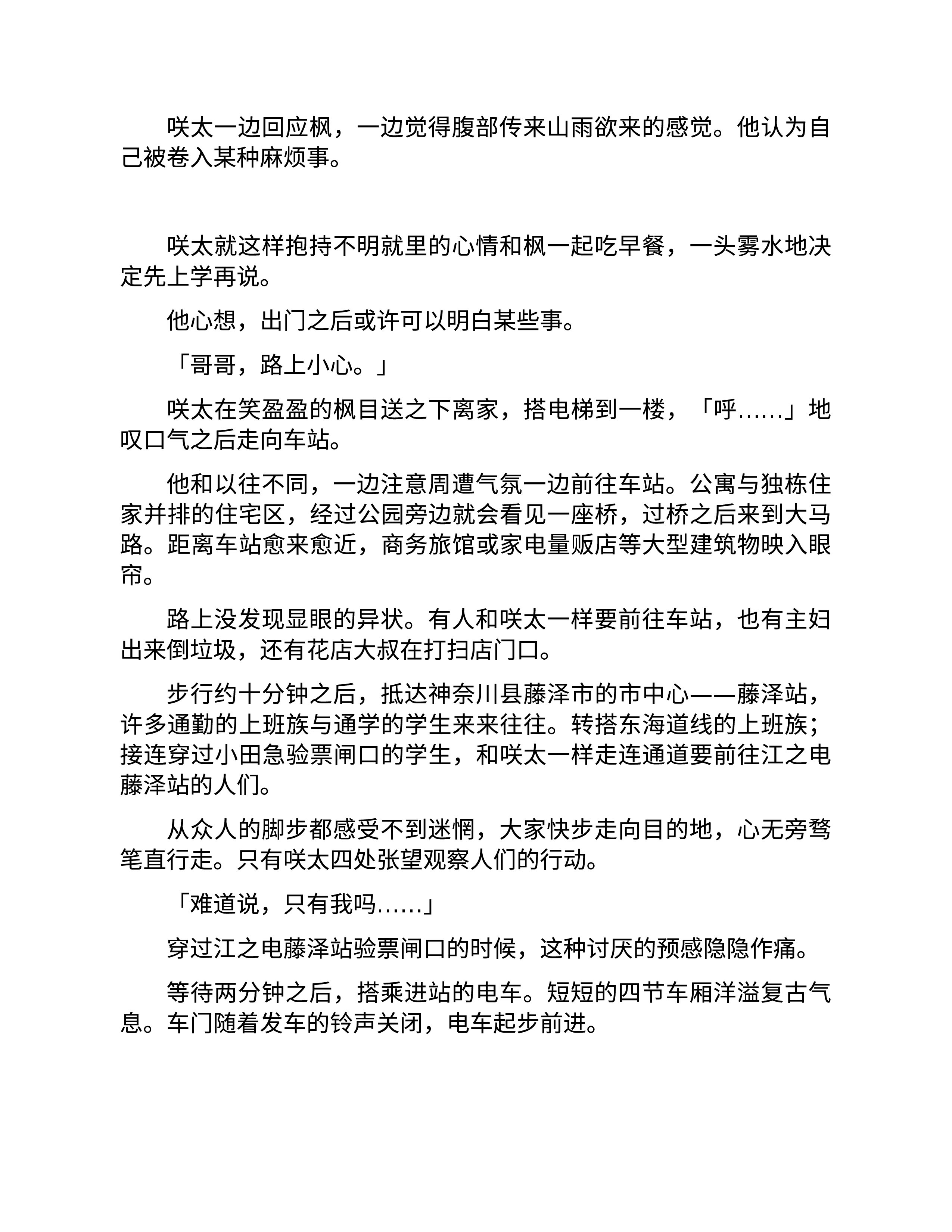 咲太一边回应枫，一边觉得腹部传来山雨欲来的感觉。他认为自己被卷入某种麻烦事。

咲太就这样抱持不明就里的心情和枫一起吃早餐，一头雾水地决定先上学再说。

他心想，出门之后或许可以明白某些事。

「哥哥，路上小心。」

咲太在笑盈盈的枫目送之下离家，搭电梯到一楼，「呼……」地叹口气之后走向车站。

他和以往不同，一边注意周遭气氛一边前往车站。公寓与独栋住家并排的住宅区，经过公园旁边就会看见一座桥，过桥之后来到大马路。距离车站愈来愈近，商务旅馆或家电量贩店等大型建筑物映入眼帘。

路上没发现显眼的异状。有人和咲太一样要前往车站，也有主妇出来倒垃圾，还有花店大叔在打扫店门口。

步行约十分钟之后，抵达神奈川县藤泽市的市中心——藤泽站，许多通勤的上班族与通学的学生来来往往。转搭东海道线的上班族；接连穿过小田急验票闸口的学生，和咲太一样走连通道要前往江之电藤泽站的人们。

从众人的脚步都感受不到迷惘，大家快步走向目的地，心无旁骛笔直行走。只有咲太四处张望观察人们的行动。

「难道说，只有我吗……」

穿过江之电藤泽站验票闸口的时候，这种讨厌的预感隐隐作痛。

等待两分钟之后，搭乘进站的电车。短短的四节车厢洋溢复古气息。车门随着发车的铃声关闭，电车起步前进。